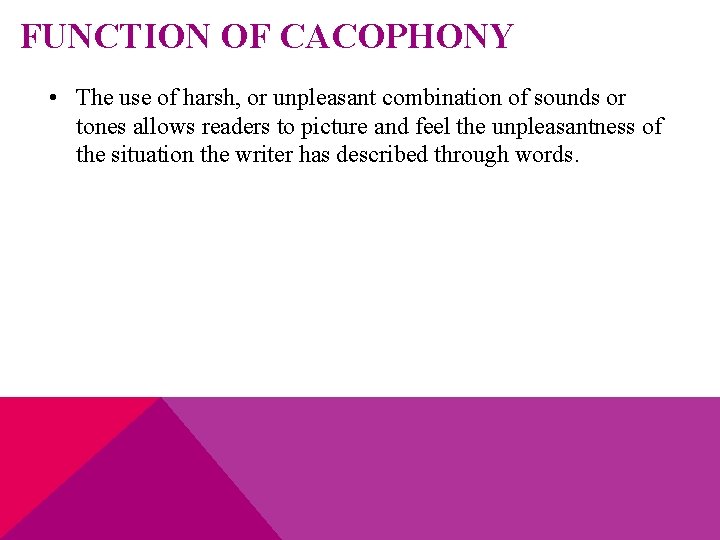 FUNCTION OF CACOPHONY

• The use of harsh, or unpleasant combination of sounds or tones allows readers to picture and feel the unpleasantness of the situation the writer has described through words.